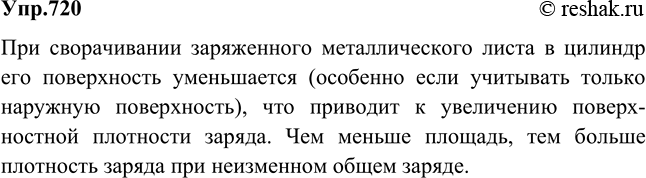 Упр.720 © reshak.ru

При сворачивании заряженного металлического листа в цилиндр его поверхность уменьшается (особенно если учитывать только наружную поверхность), что приводит к увеличению поверхностной плотности заряда. Чем меньше площадь, тем больше плотность заряда при неизменном общем заряде.